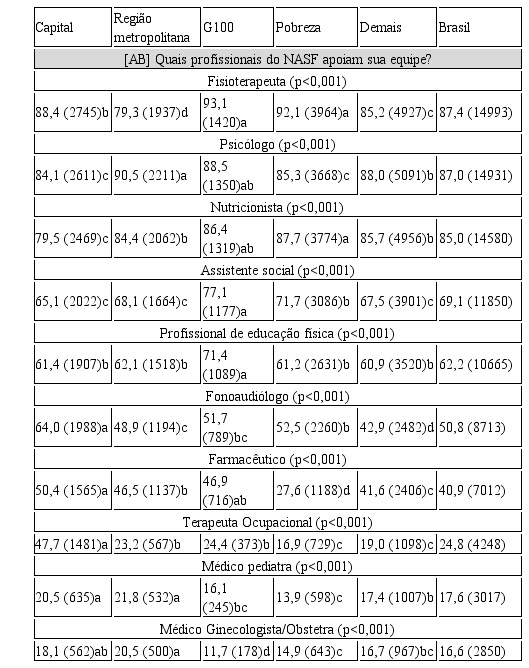 | Capital | Região metropolitana | G100 | Pobreza | Demais | Brasil |
|---|---|---|---|---|---|
| [AB] Quais profissionais do NASF apoiam sua equipe? | | | | | |
| Fisioterapeuta (p<0,001) | | | | | |
| 88,4 (2745)b | 79,3 (1937)d | 93,1 (1420)a | 92,1 (3964)a | 85,2 (4927)c | 87,4 (14993) |
| Psicólogo (p<0,001) | | | | | |
| 84,1 (2611)c | 90,5 (2211)a | 88,5 (1350)ab | 85,3 (3668)c | 88,0 (5091)b | 87,0 (14931) |
| Nutricionista (p<0,001) | | | | | |
| 79,5 (2469)c | 84,4 (2062)b | 86,4 (1319)ab | 87,7 (3774)a | 85,7 (4956)b | 85,0 (14580) |
| Assistente social (p<0,001) | | | | | |
| 65,1 (2022)c | 68,1 (1664)c | 77,1 (1177)a | 71,7 (3086)b | 67,5 (3901)c | 69,1 (11850) |
| Profissional de educação física (p<0,001) | | | | | |
| 61,4 (1907)b | 62,1 (1518)b | 71,4 (1089)a | 61,2 (2631)b | 60,9 (3520)b | 62,2 (10665) |
| Fonoaudiólogo (p<0,001) | | | | | |
| 64,0 (1988)a | 48,9 (1194)c | 51,7 (789)bc | 52,5 (2260)b | 42,9 (2482)d | 50,8 (8713) |
| Farmacêutico (p<0,001) | | | | | |
| 50,4 (1565)a | 46,5 (1137)b | 46,9 (716)ab | 27,6 (1188)d | 41,6 (2406)c | 40,9 (7012) |
| Terapeuta Ocupacional (p<0,001) | | | | | |
| 47,7 (1481)a | 23,2 (567)b | 24,4 (373)b | 16,9 (729)c | 19,0 (1098)c | 24,8 (4248) |
| Médico pediatra (p<0,001) | | | | | |
| 20,5 (635)a | 21,8 (532)a | 16,1 (245)bc | 13,9 (598)c | 17,4 (1007)b | 17,6 (3017) |
| Médico Ginecologista/Obstetra (p<0,001) | | | | | |
| 18,1 (562)ab | 20,5 (500)a | 11,7 (178)d | 14,9 (643)c | 16,7 (967)bc | 16,6 (2850) |